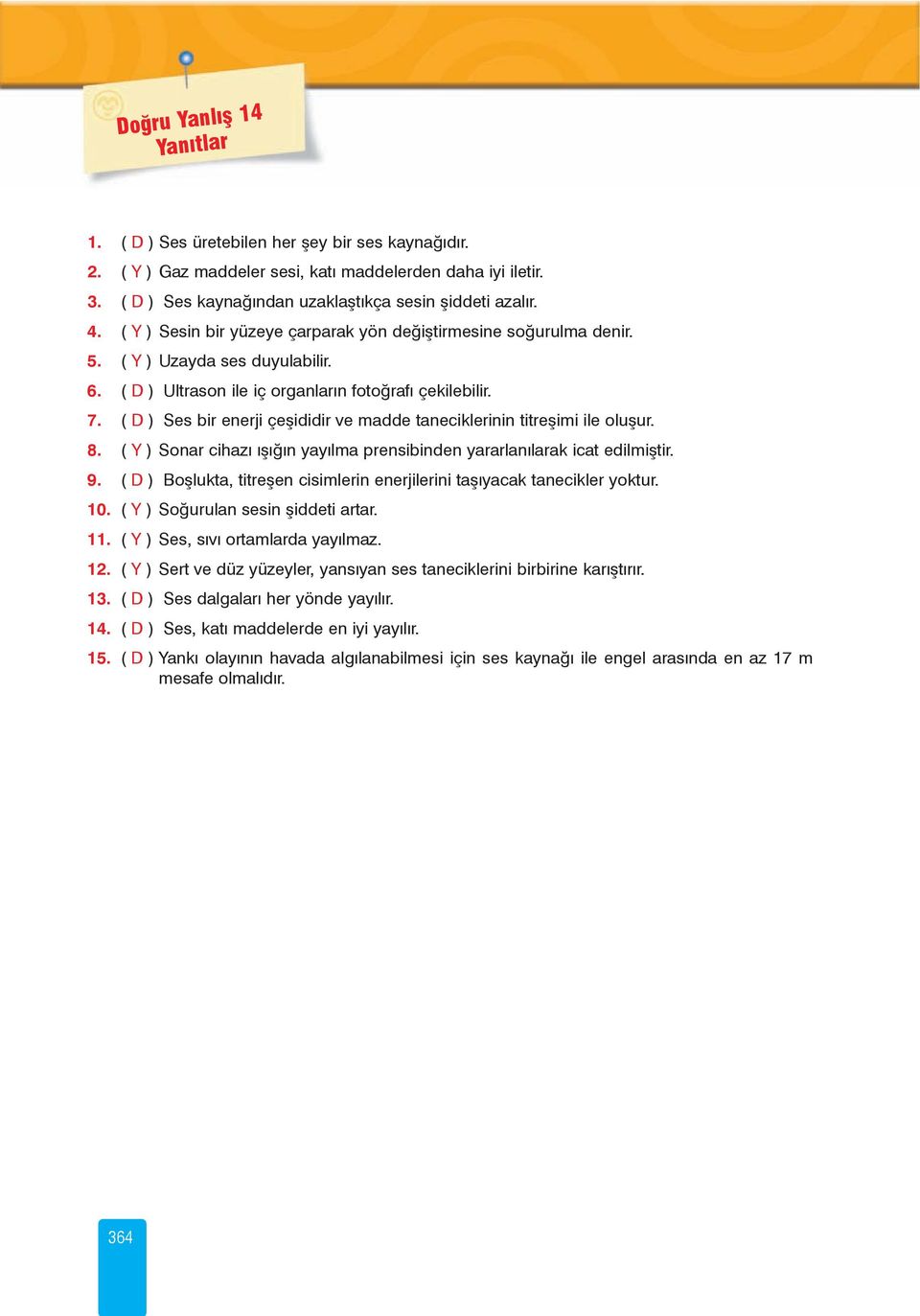 Doğru Yanlış 14
Yanıtlar

1. ( D ) Ses üretebilen her şey bir ses kaynağıdır.
2. ( Y ) Gaz maddeler sesi, katı maddelerden daha iyi iletir.
3. ( D ) Ses kaynağından uzaklaştıkça sesin şiddeti azalır.
4. ( Y ) Sesin bir yüzeye çarparak yön değiştirmesine soğurulma denir.
5. ( Y ) Uzayda ses duyulabilir.
6. ( D ) Ultrason ile iç organların fotoğrafı çekilebilir.
7. ( D ) Ses bir enerji çeşididir ve madde taneciklerinin titreşimi ile oluşur.
8. ( Y ) Sonar cihazı ışığın yayılma prensibinden yararlanılarak icat edilmiştir.
9. ( D ) Boşlukta, titreşen cisimlerin enerjilerini taşıyacak tanecikler yoktur.
10. ( Y ) Soğurulan sesin şiddeti artar.
11. ( Y ) Ses, sıvı ortamlarda yayılmaz.
12. ( Y ) Sert ve düz yüzeyler, yansıyan ses taneciklerini birbirine karıştırır.
13. ( D ) Ses dalgaları her yönde yayılır.
14. ( D ) Ses, katı maddelerde en iyi yayılır.
15. ( D ) Yankı olayının havada algılanabilmesi için ses kaynağı ile engel arasında en az 17 m mesafe olmalıdır.

364